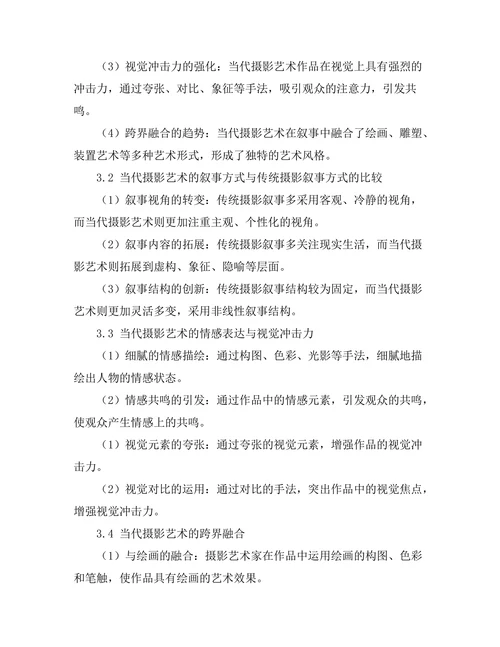 （3）视觉冲击力的强化：当代摄影艺术作品在视觉上具有强烈的冲击力，通过夸张、对比、象征等手法，吸引观众的注意力，引发共鸣。

（4）跨界融合的趋势：当代摄影艺术在叙事中融合了绘画、雕塑、装置艺术等多种艺术形式，形成了独特的艺术风格。

3.2 当代摄影艺术的叙事方式与传统摄影叙事方式的比较

（1）叙事视角的转变：传统摄影叙事多采用客观、冷静的视角，而当代摄影艺术则更加注重主观、个性化的视角。

（2）叙事内容的拓展：传统摄影叙事多关注现实生活，而当代摄影艺术则拓展到虚构、象征、隐喻等层面。

（3）叙事结构的创新：传统摄影叙事结构较为固定，而当代摄影艺术则更加灵活多变，采用非线性叙事结构。

3.3 当代摄影艺术的情感表达与视觉冲击力

（1）细腻的情感描绘：通过构图、色彩、光影等手法，细腻地描绘出人物的情感状态。

（2）情感共鸣的引发：通过作品中的情感元素，引发观众的共鸣，使观众产生情感上的共鸣。

（1）视觉元素的夸张：通过夸张的视觉元素，增强作品的视觉冲击力。

（2）视觉对比的运用：通过对比的手法，突出作品中的视觉焦点，增强视觉冲击力。

3.4 当代摄影艺术的跨界融合

（1）与绘画的融合：摄影艺术家在作品中运用绘画的构图、色彩和笔触，使作品具有绘画的艺术效果。